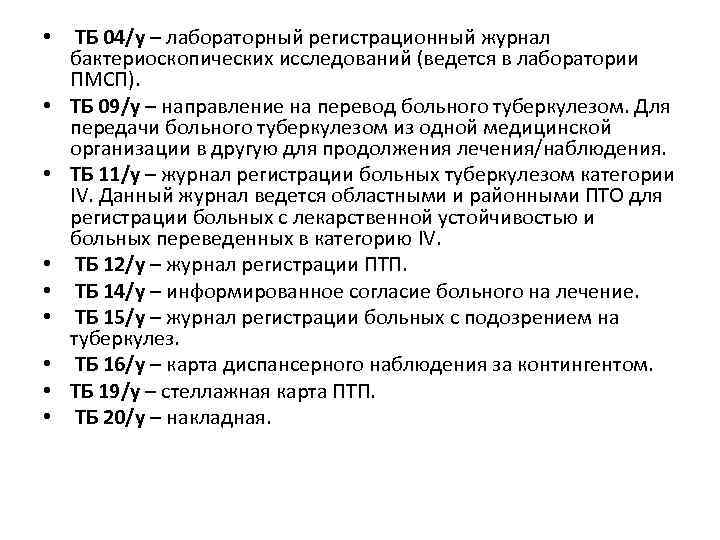 • ТБ 04/у – лабораторный регистрационный журнал бактериоскопических исследований (ведется в лаборатории ПМСП).
• ТБ 09/у – направление на перевод больного туберкулезом. Для передачи больного туберкулезом из одной медицинской организации в другую для продолжения лечения/наблюдения.
• ТБ 11/у – журнал регистрации больных туберкулезом категории IV. Данный журнал ведется областными и районными ПТО для регистрации больных с лекарственной устойчивостью и больных переведенных в категорию IV.
• ТБ 12/у – журнал регистрации ПТП.
• ТБ 14/у – информированное согласие больного на лечение.
• ТБ 15/у – журнал регистрации больных с подозрением на туберкулез.
• ТБ 16/у – карта диспансерного наблюдения за контингентом.
• ТБ 19/у – стеллажная карта ПТП.
• ТБ 20/у – накладная.